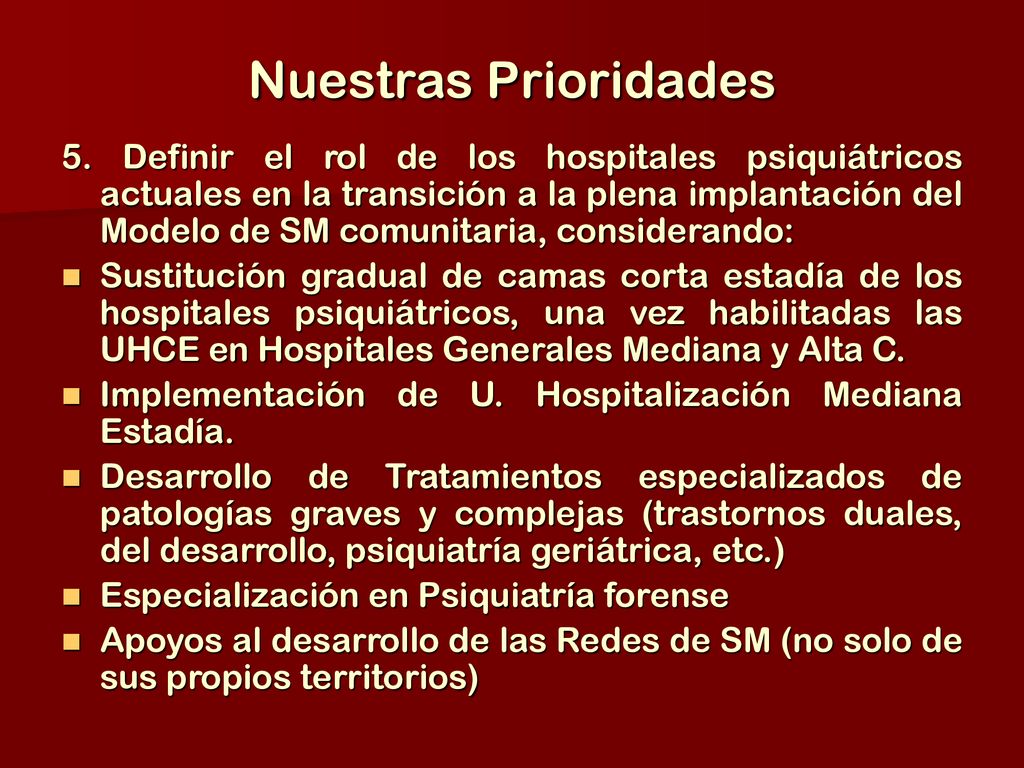 Nuestras Prioridades

5. Definir el rol de los hospitales psiquiátricos actuales en la transición a la plena implantación del Modelo de SM comunitaria, considerando:

- Sustitución gradual de camas corta estadía de los hospitales psiquiátricos, una vez habilitadas las UHCE en Hospitales Generales Mediana y Alta C.
- Implementación de U. Hospitalización Mediana Estadía.
- Desarrollo de Tratamientos especializados de patologías graves y complejas (trastornos duales, del desarrollo, psiquiatría geriátrica, etc.)
- Especialización en Psiquiatría forense
- Apoyos al desarrollo de las Redes de SM (no solo de sus propios territorios)